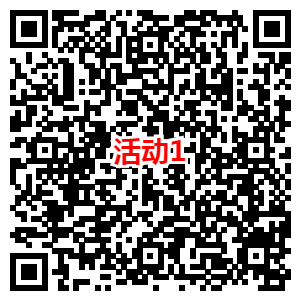 活动1